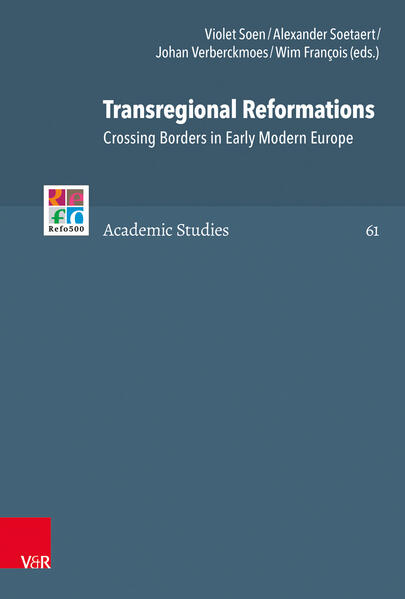 Violet Soen / Alexander Soetaert / Johan Verberckmoes / Wim François (eds.)

Transregional Reformations
Crossing Borders in Early Modern Europe

Refo500

Academic Studies 61

V&R